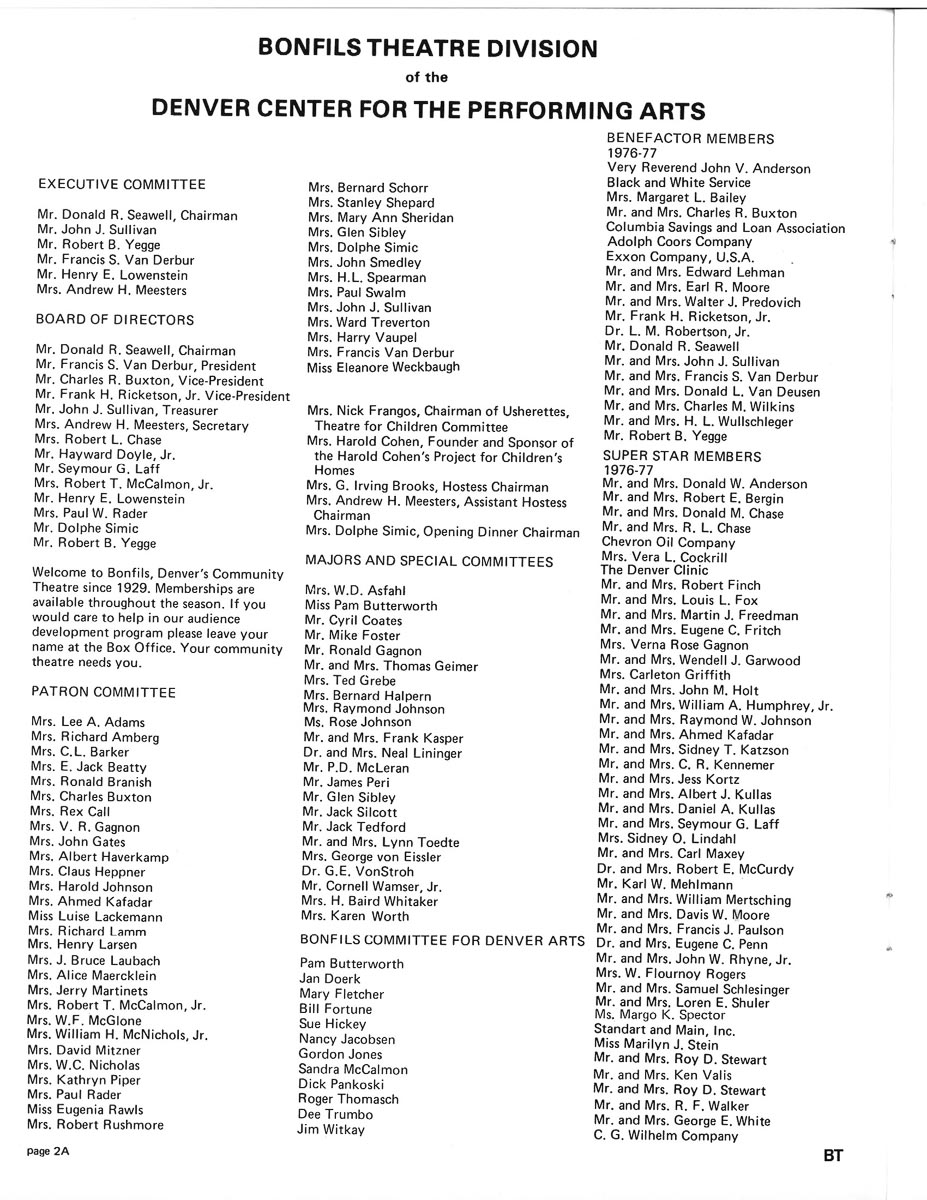 BONFILS THEATRE DIVISION

of the

DENVER CENTER FOR THE PERFORMING ARTS

EXECUTIVE COMMITTEE

Mr. Donald R. Seawell, Chairman
Mr. John J. Sullivan
Mr. Robert B. Yegge
Mr. Francis S. Van Derbur
Mr. Henry E. Lowenstein
Mrs. Andrew H. Meesters

BOARD OF DIRECTORS

Mr. Donald R. Seawell, Chairman
Mr. Francis S. Van Derbur, President
Mr. Charles R. Buxton, Vice-President
Mr. Frank H. Ricketson, Jr. Vice-President
Mr. John J. Sullivan, Treasurer
Mrs. Andrew H. Meesters, Secretary
Mrs. Robert L. Chase
Mr. Hayward Doyle, Jr.
Mr. Seymour G. Laff
Mrs. Robert T. McCalmon, Jr.
Mr. Henry E. Lowenstein
Mrs. Paul W. Rader
Mr. Dolphe Simic
Mr. Robert B. Yegge

Welcome to Bonfils, Denver's Community Theatre since 1929. Memberships are available throughout the season. If you would care to help in our audience development program please leave your name at the Box Office. Your community theatre needs you.

PATRON COMMITTEE

Mrs. Lee A. Adams
Mrs. Richard Amberg
Mrs. C.L. Barker
Mrs. E. Jack Beatty
Mrs. Ronald Branish
Mrs. Charles Buxton
Mrs. Rex Call
Mrs. V. R. Gagnon
Mrs. John Gates
Mrs. Albert Haverkamp
Mrs. Claus Heppner
Mrs. Harold Johnson
Mrs. Ahmed Kafadar
Miss Luise Lackemann
Mrs. Richard Lamm
Mrs. Henry Larsen
Mrs. J. Bruce Laubach
Mrs. Alice Maercklein
Mrs. Jerry Martinets
Mrs. Robert T. McCalmon, Jr.
Mrs. W.F. McGlone
Mrs. William H. McNichols, Jr.
Mrs. David Mitzner
Mrs. W.C. Nicholas
Mrs. Kathryn Piper
Mrs. Paul Rader
Miss Eugenia Rawls
Mrs. Robert Rushmore

Mrs. Bernard Schorr
Mrs. Stanley Shepard
Mrs. Mary Ann Sheridan
Mrs. Glen Sibley
Mrs. Dolphe Simic
Mrs. John Smedley
Mrs. H.L. Spearman
Mrs. Paul Swalm
Mrs. John J. Sullivan
Mrs. Ward Treverton
Mrs. Harry Vaupel
Mrs. Francis Van Derbur
Miss Eleanore Weckbaugh

Mrs. Nick Frangos, Chairman of Usherettes, Theatre for Children Committee
Mrs. Harold Cohen, Founder and Sponsor of the Harold Cohen's Project for Children's Homes
Mrs. G. Irving Brooks, Hostess Chairman
Mrs. Andrew H. Meesters, Assistant Hostess Chairman
Mrs. Dolphe Simic, Opening Dinner Chairman

MAJORS AND SPECIAL COMMITTEES

Mrs. W.D. Asfahl
Miss Pam Butterworth
Mr. Cyril Coates
Mr. Mike Foster
Mr. Ronald Gagnon
Mr. and Mrs. Thomas Geimer
Mrs. Ted Grebe
Mrs. Bernard Halpern
Mrs. Raymond Johnson
Ms. Rose Johnson
Mr. and Mrs. Frank Kasper
Dr. and Mrs. Neal Lininger
Mr. P.D. McLeran
Mr. James Peri
Mr. Glen Sibley
Mr. Jack Silcott
Mr. Jack Tedford
Mr. and Mrs. Lynn Toedte
Mrs. George von Eissler
Dr. G.E. VonStroh
Mr. Cornell Wamser, Jr.
Mrs. H. Baird Whitaker
Mrs. Karen Worth

BONFILS COMMITTEE FOR DENVER ARTS

Pam Butterworth
Jan Doerk
Mary Fletcher
Bill Fortune
Sue Hickey
Nancy Jacobsen
Gordon Jones
Sandra McCalmon
Dick Pankoski
Roger Thomasch
Dee Trumbo
Jim Witkay

BENEFACTOR MEMBERS
1976-77
Very Reverend John V. Anderson
Black and White Service
Mrs. Margaret L. Bailey
Mr. and Mrs. Charles R. Buxton
Columbia Savings and Loan Association
Adolph Coors Company
Exxon Company, U.S.A.
Mr. and Mrs. Edward Lehman
Mr. and Mrs. Earl R. Moore
Mr. and Mrs. Walter J. Predovich
Mr. Frank H. Ricketson, Jr.
Dr. L. M. Robertson, Jr.
Mr. Donald R. Seawell
Mr. and Mrs. John J. Sullivan
Mr. and Mrs. Francis S. Van Derbur
Mr. and Mrs. Donald L. Van Deusen
Mr. and Mrs. Charles M. Wilkins
Mr. and Mrs. H. L. Wullschleger
Mr. Robert B. Yegge
SUPER STAR MEMBERS
1976-77
Mr. and Mrs. Donald W. Anderson
Mr. and Mrs. Robert E. Bergin
Mr. and Mrs. Donald M. Chase
Mr. and Mrs. R. L. Chase
Chevron Oil Company
Mrs. Vera L. Cockrill
The Denver Clinic
Mr. and Mrs. Robert Finch
Mr. and Mrs. Louis L. Fox
Mr. and Mrs. Martin J. Freedman
Mr. and Mrs. Eugene C. Fritch
Mrs. Verna Rose Gagnon
Mr. and Mrs. Wendell J. Garwood
Mrs. Carleton Griffith
Mr. and Mrs. John M. Holt
Mr. and Mrs. William A. Humphrey, Jr.
Mr. and Mrs. Raymond W. Johnson
Mr. and Mrs. Ahmed Kafadar
Mr. and Mrs. Sidney T. Katzson
Mr. and Mrs. C. R. Kennemer
Mr. and Mrs. Jess Kortz
Mr. and Mrs. Albert J. Kullas
Mr. and Mrs. Daniel A. Kullas
Mr. and Mrs. Seymour G. Laff
Mrs. Sidney O. Lindahl
Mr. and Mrs. Carl Maxey
Dr. and Mrs. Robert E. McCurdy
Mr. Karl W. Mehlmann
Mr. and Mrs. William Mertsching
Mr. and Mrs. Davis W. Moore
Mr. and Mrs. Francis J. Paulson
Dr. and Mrs. Eugene C. Penn
Mr. and Mrs. John W. Rhyne, Jr.
Mrs. W. Flournoy Rogers
Mr. and Mrs. Samuel Schlesinger
Mr. and Mrs. Loren E. Shuler
Ms. Margo K. Spector
Standart and Main, Inc.
Miss Marilyn J. Stein
Mr. and Mrs. Roy D. Stewart
Mr. and Mrs. Ken Valis
Mr. and Mrs. Roy D. Stewart
Mr. and Mrs. R. F. Walker
Mr. and Mrs. George E. White
C. G. Wilhelm Company

page 2A

BT